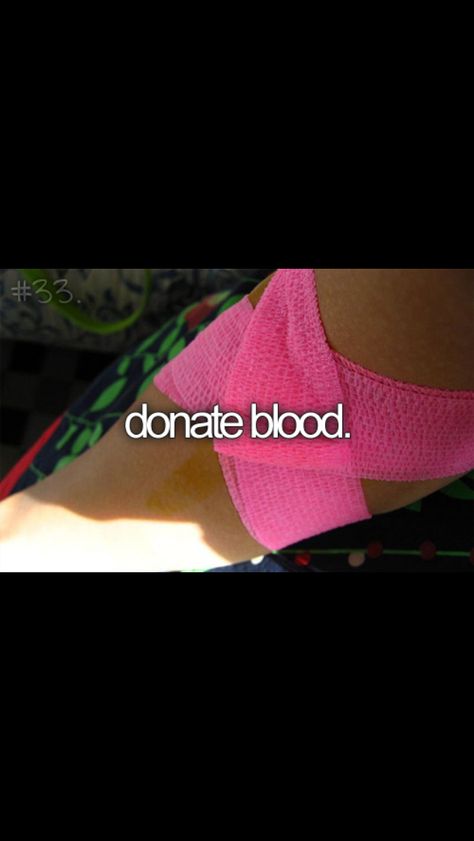 #33.

donate blood.